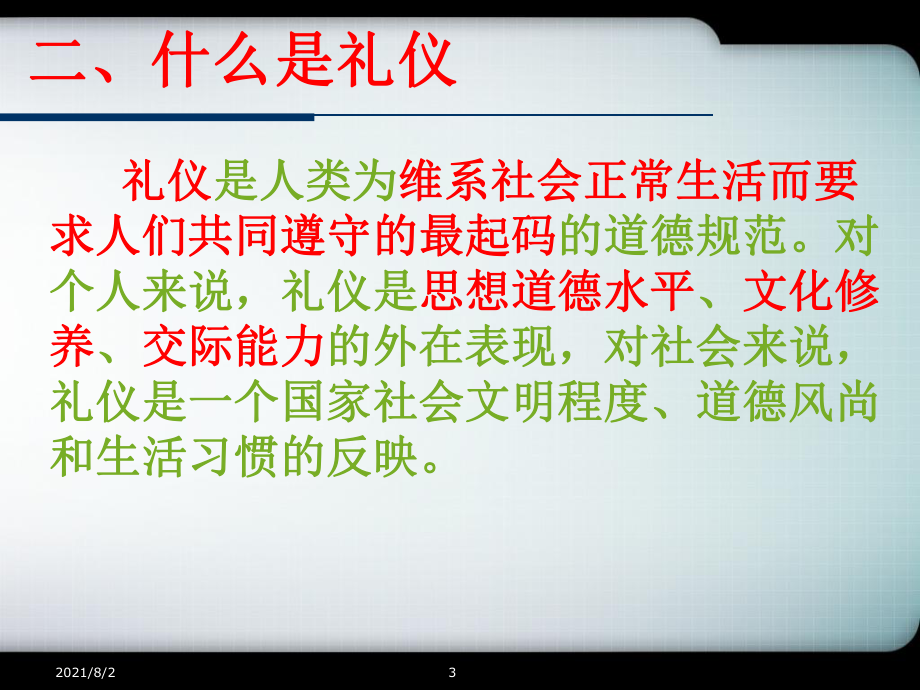 二、什么是礼仪

礼仪是人类为维系社会正常生活而要求人们共同遵守的最起码的道德规范。对个人来说，礼仪是思想道德水平、文化修养、交际能力的外在表现，对社会来说，礼仪是一个国家社会文明程度、道德风尚和生活习惯的反映。

2021/8/2 3